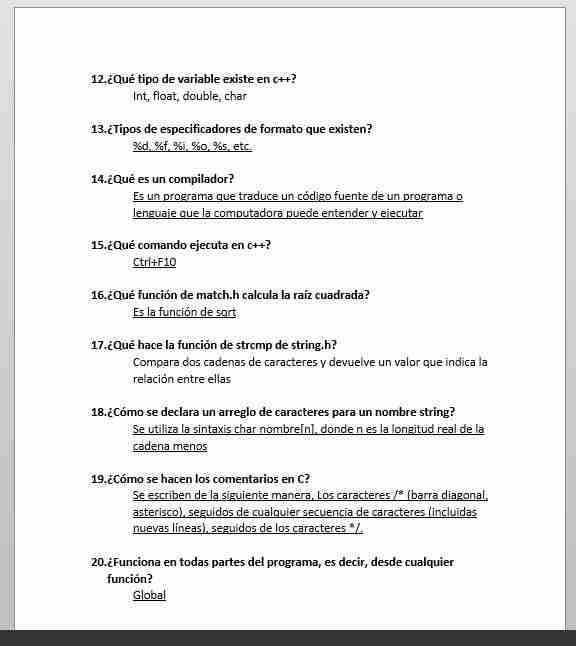 12.¿Qué tipo de variable existe en c++?
Int, float, double, char

13.¿Tipos de especificadores de formato que existen?
%d, %f, %i, %o, %s, etc.

14.¿Qué es un compilador?
Es un programa que traduce un código fuente de un programa o lenguaje que la computadora puede entender y ejecutar

15.¿Qué comando ejecuta en c++?
Ctrl+F10

16.¿Qué función de match.h calcula la raíz cuadrada?
Es la función de sqrt

17.¿Qué hace la función de strcmp de string.h?
Compara dos cadenas de caracteres y devuelve un valor que indica la relación entre ellas

18.¿Cómo se declara un arreglo de caracteres para un nombre string?
Se utiliza la sintaxis char nombre[n], donde n es la longitud real de la cadena menos

19.¿Cómo se hacen los comentarios en C?
Se escriben de la siguiente manera, Los caracteres /* (barra diagonal, asterisco), seguidos de cualquier secuencia de caracteres (incluidas nuevas líneas), seguidos de los caracteres */.

20.¿Funciona en todas partes del programa, es decir, desde cualquier función?
Global